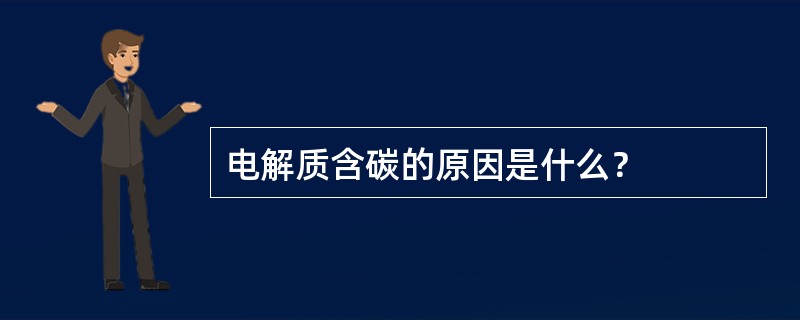 电解质含碳的原因是什么？